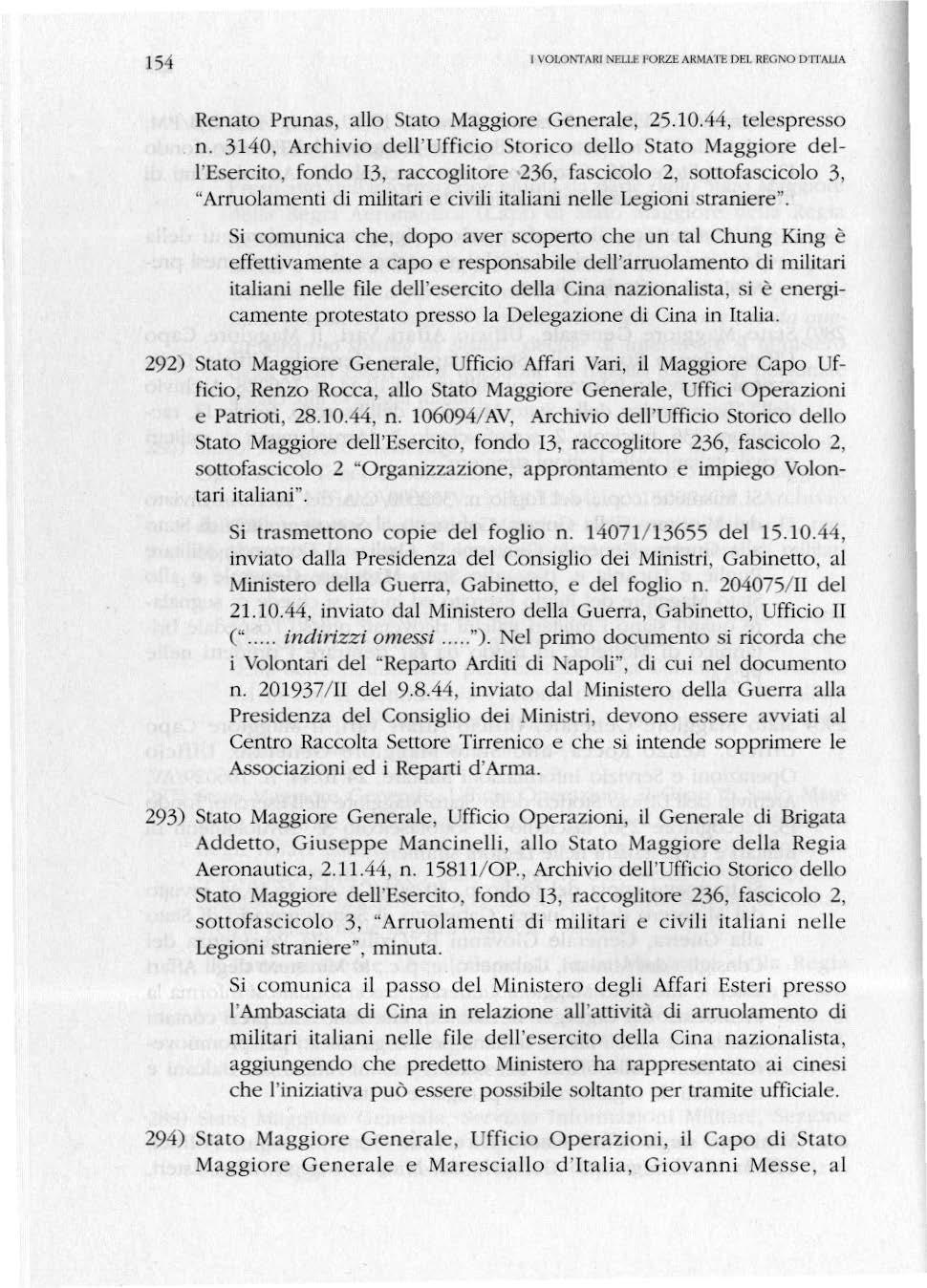 154

I VOLONTARI NELLE FORZE ARMATE DEL REGNO D'ITALIA

Renato Prunas, allo Stato Maggiore Generale, 25.10.44, telespresso n. 3140, Archivio dell'Ufficio Storico dello Stato Maggiore dell'Esercito, fondo I3, raccoglitore 236, fascicolo 2, sottofascicolo 3, "Arruolamenti di militari e civili italiani nelle Legioni straniere".

Si comunica che, dopo aver scoperto che un tal Chung King è effettivamente a capo e responsabile dell'arruolamento di militari italiani nelle file dell'esercito della Cina nazionalista, si è energicamente protestato presso la Delegazione di Cina in Italia.

292) Stato Maggiore Generale, Ufficio Affari Vari, il Maggiore Capo Ufficio, Renzo Rocca, allo Stato Maggiore Generale, Uffici Operazioni e Patrioti, 28.10.44, n. 106094/AV, Archivio dell'Ufficio Storico dello Stato Maggiore dell'Esercito, fondo I3, raccoglitore 236, fascicolo 2, sottofascicolo 2 "Organizzazione, approntamento e impiego Volontari italiani".

Si trasmettono copie del foglio n. 14071/13655 del 15.10.44, inviato dalla Presidenza del Consiglio dei Ministri, Gabinetto, al Ministero della Guerra, Gabinetto, e del foglio n. 204075/II del 21.10.44, inviato dal Ministero della Guerra, Gabinetto, Ufficio II ("..... indirizzi omessi ....."). Nel primo documento si ricorda che i Volontari del "Reparto Arditi di Napoli", di cui nel documento n. 201937/II del 9.8.44, inviato dal Ministero della Guerra alla Presidenza del Consiglio dei Ministri, devono essere avviati al Centro Raccolta Settore Tirrenico e che si intende sopprimere le Associazioni ed i Reparti d'Arma.

293) Stato Maggiore Generale, Ufficio Operazioni, il Generale di Brigata Addetto, Giuseppe Mancinelli, allo Stato Maggiore della Regia Aeronautica, 2.11.44, n. 15811/OP., Archivio dell'Ufficio Storico dello Stato Maggiore dell'Esercito, fondo I3, raccoglitore 236, fascicolo 2, sottofascicolo 3, "Arruolamenti di militari e civili italiani nelle Legioni straniere", minuta.

Si comunica il passo del Ministero degli Affari Esteri presso l'Ambasciata di Cina in relazione all'attività di arruolamento di militari italiani nelle file dell'esercito della Cina nazionalista, aggiungendo che predetto Ministero ha rappresentato ai cinesi che l'iniziativa può essere possibile soltanto per tramite ufficiale.

294) Stato Maggiore Generale, Ufficio Operazioni, il Capo di Stato Maggiore Generale e Maresciallo d'Italia, Giovanni Messe, al